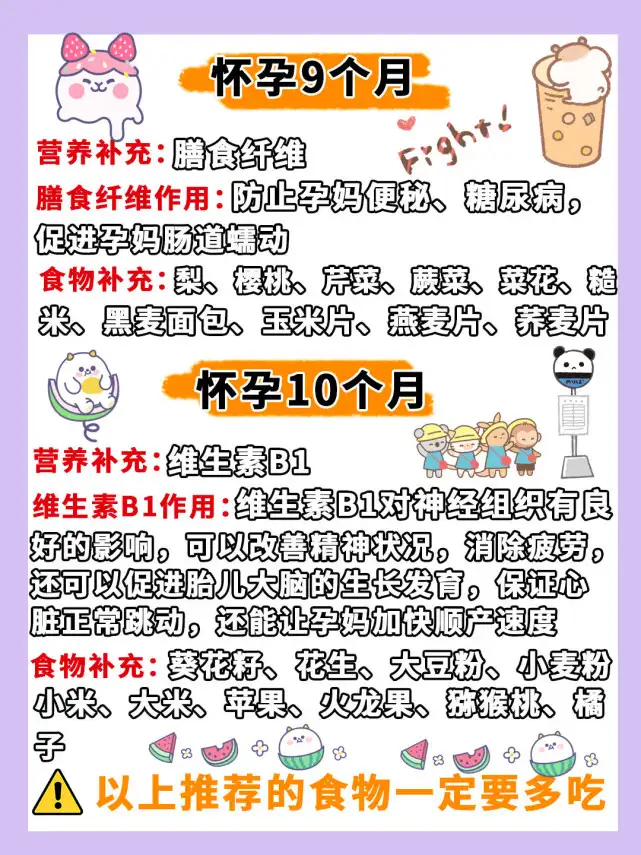 怀孕9个月

Fight!

营养补充：膳食纤维

膳食纤维作用：防止孕妈便秘、糖尿病，促进孕妈肠道蠕动

食物补充：梨、樱桃、芹菜、蕨菜、菜花、糙米、黑麦面包、玉米片、燕麦片、荞麦片

怀孕10个月

营养补充：维生素B1

维生素B1作用：维生素B1对神经组织有良好的影响，可以改善精神状况，消除疲劳，还可以促进胎儿大脑的生长发育，保证心脏正常跳动，还能让孕妈加快顺产速度

食物补充：葵花籽、花生、大豆粉、小麦粉小米、大米、苹果、火龙果、猕猴桃、橘子

以上推荐的食物一定要多吃